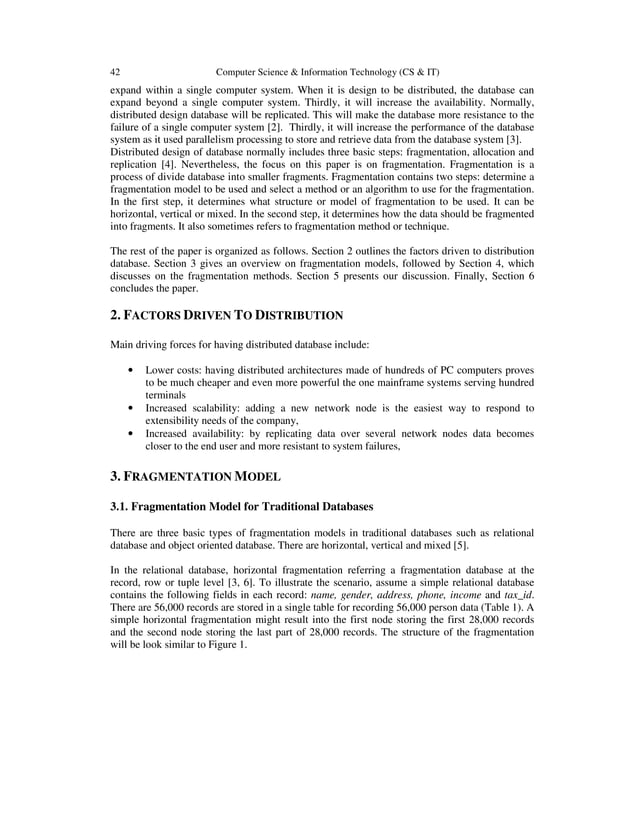 42 Computer Science & Information Technology (CS & IT)

expand within a single computer system. When it is design to be distributed, the database can expand beyond a single computer system. Thirdly, it will increase the availability. Normally, distributed design database will be replicated. This will make the database more resistance to the failure of a single computer system [2]. Thirdly, it will increase the performance of the database system as it used parallelism processing to store and retrieve data from the database system [3]. Distributed design of database normally includes three basic steps: fragmentation, allocation and replication [4]. Nevertheless, the focus on this paper is on fragmentation. Fragmentation is a process of divide database into smaller fragments. Fragmentation contains two steps: determine a fragmentation model to be used and select a method or an algorithm to use for the fragmentation. In the first step, it determines what structure or model of fragmentation to be used. It can be horizontal, vertical or mixed. In the second step, it determines how the data should be fragmented into fragments. It also sometimes refers to fragmentation method or technique.

The rest of the paper is organized as follows. Section 2 outlines the factors driven to distribution database. Section 3 gives an overview on fragmentation models, followed by Section 4, which discusses on the fragmentation methods. Section 5 presents our discussion. Finally, Section 6 concludes the paper.

2. FACTORS DRIVEN TO DISTRIBUTION

Main driving forces for having distributed database include:

• Lower costs: having distributed architectures made of hundreds of PC computers proves to be much cheaper and even more powerful the one mainframe systems serving hundred terminals
• Increased scalability: adding a new network node is the easiest way to respond to extensibility needs of the company,
• Increased availability: by replicating data over several network nodes data becomes closer to the end user and more resistant to system failures,

3. FRAGMENTATION MODEL

3.1. Fragmentation Model for Traditional Databases

There are three basic types of fragmentation models in traditional databases such as relational database and object oriented database. There are horizontal, vertical and mixed [5].

In the relational database, horizontal fragmentation referring a fragmentation database at the record, row or tuple level [3, 6]. To illustrate the scenario, assume a simple relational database contains the following fields in each record: name, gender, address, phone, income and tax_id. There are 56,000 records are stored in a single table for recording 56,000 person data (Table 1). A simple horizontal fragmentation might result into the first node storing the first 28,000 records and the second node storing the last part of 28,000 records. The structure of the fragmentation will be look similar to Figure 1.